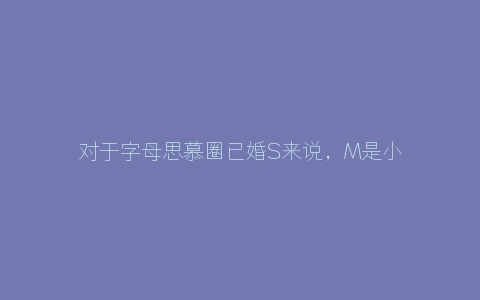 对于字母思慕圈已婚S来说，M是小